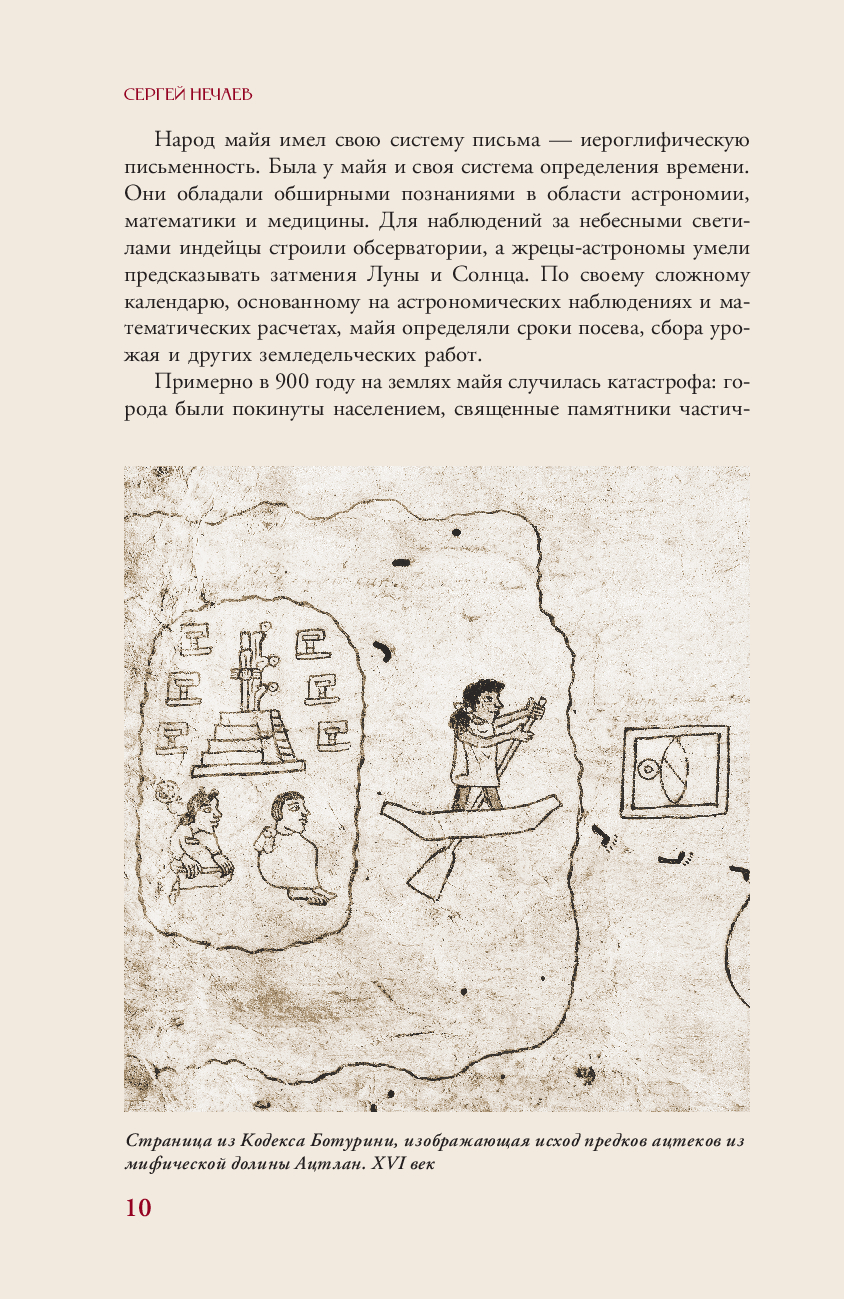 СЕРГЕЙ НЕЧАЕВ

Народ майя имел свою систему письма — иероглифическую письменность. Была у майя и своя система определения времени. Они обладали обширными познаниями в области астрономии, математики и медицины. Для наблюдений за небесными светилами индейцы строили обсерватории, а жрецы-астрономы умели предсказывать затмения Луны и Солнца. По своему сложному календарю, основанному на астрономических наблюдениях и математических расчетах, майя определяли сроки посева, сбора урожая и других земледельческих работ.

Примерно в 900 году на землях майя случилась катастрофа: города были покинуты населением, священные памятники частич-

Страница из Кодекса Ботурини, изображающая исход предков ацтеков из мифической долины Ацтлан. XVI век

10